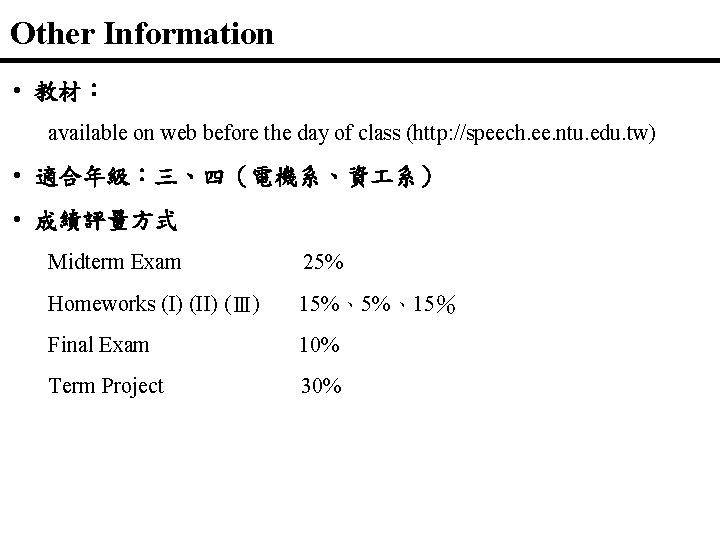 Other Information

• 教材：

available on web before the day of class (http://speech.ee.ntu.edu.tw)

• 適合年級：三、四（電機系、資工系）

• 成績評量方式

Midterm Exam 25%

Homeworks (I) (II) (Ⅲ) 15%、5%、15%

Final Exam 10%

Term Project 30%